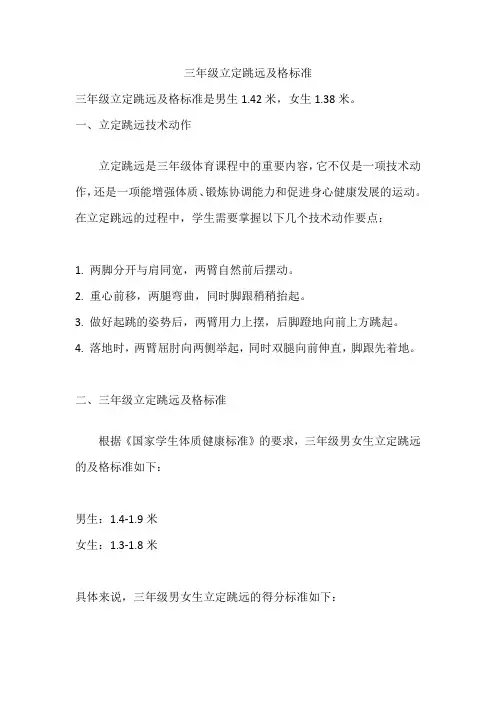 三年级立定跳远及格标准

三年级立定跳远及格标准是男生 1.42 米，女生 1.38 米。

一、立定跳远技术动作

立定跳远是三年级体育课程中的重要内容，它不仅是一项技术动作，还是一项能增强体质、锻炼协调能力和促进身心健康发展的运动。在立定跳远的过程中，学生需要掌握以下几个技术动作要点：

1. 两脚分开与肩同宽，两臂自然前后摆动。
2. 重心前移，两腿弯曲，同时脚跟稍稍抬起。
3. 做好起跳的姿势后，两臂用力上摆，后脚蹬地向前上方跳起。
4. 落地时，两臂屈肘向两侧举起，同时双腿向前伸直，脚跟先着地。

二、三年级立定跳远及格标准

根据《国家学生体质健康标准》的要求，三年级男女生立定跳远的及格标准如下：

男生：1.4-1.9 米
女生：1.3-1.8 米

具体来说，三年级男女生立定跳远的得分标准如下：